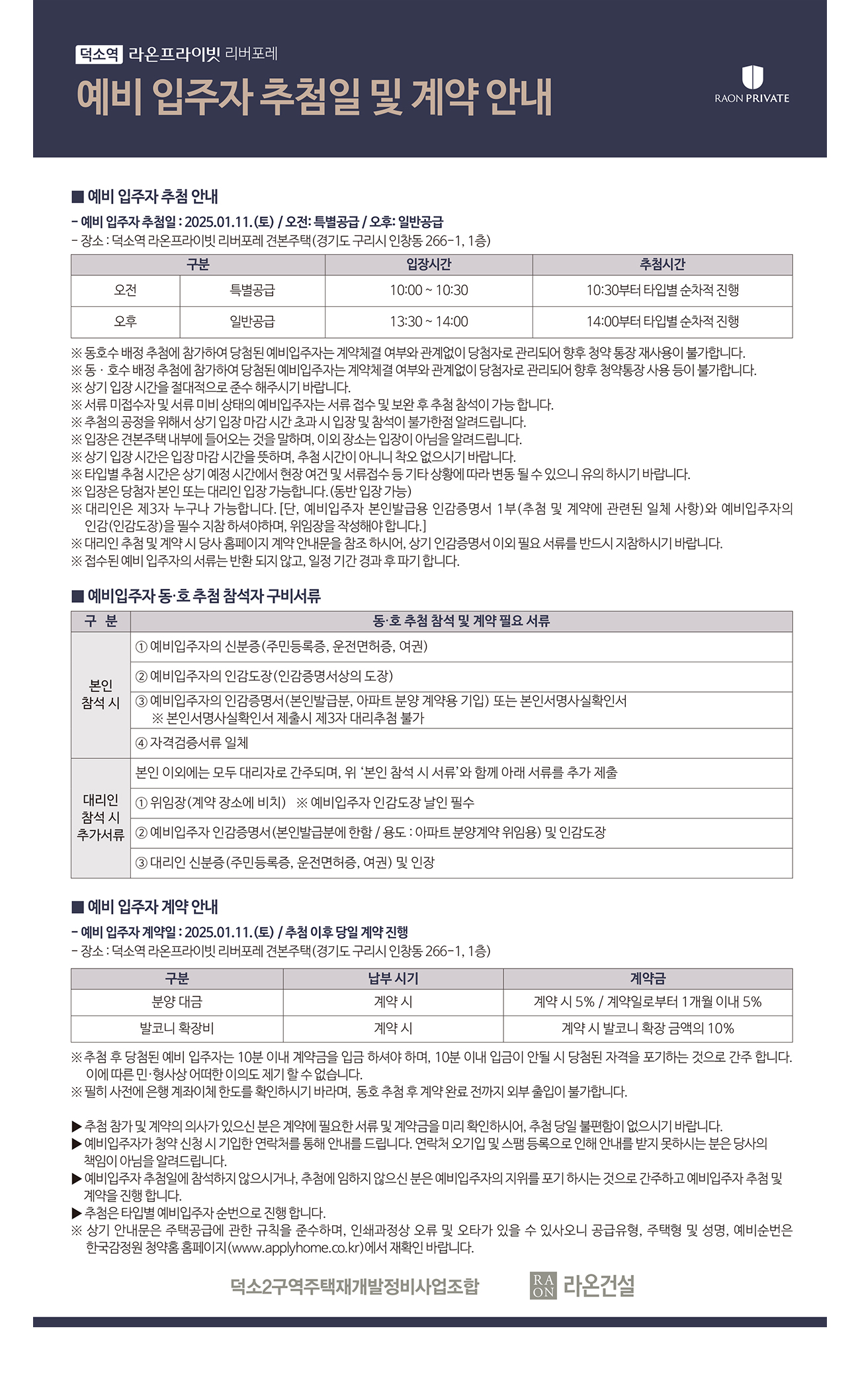 덕소역 라온프라이빗 리버포레

예비 입주자 추첨일 및 계약 안내

RAON PRIVATE

■ 예비 입주자 추첨 안내

- 예비 입주자 추첨일 : 2025.01.11.(토) / 오전: 특별공급 / 오후: 일반공급
- 장소 : 덕소역 라온프라이빗 리버포레 견본주택(경기도 구리시 인창동 266-1, 1층)

| 구분 | | 입장시간 | 추첨시간 |
|---|---|---|---|
| 오전 | 특별공급 | 10:00 ~ 10:30 | 10:30부터 타입별 순차적 진행 |
| 오후 | 일반공급 | 13:30 ~ 14:00 | 14:00부터 타입별 순차적 진행 |

※ 동호수 배정 추첨에 참가하여 당첨된 예비입주자는 계약체결 여부와 관계없이 당첨자로 관리되어 향후 청약 통장 재사용이 불가합니다.
※ 동 · 호수 배정 추첨에 참가하여 당첨된 예비입주자는 계약체결 여부와 관계없이 당첨자로 관리되어 향후 청약통장 사용 등이 불가합니다.
※ 상기 입장 시간을 절대적으로 준수 해주시기 바랍니다.
※ 서류 미접수자 및 서류 미비 상태의 예비입주자는 서류 접수 및 보완 후 추첨 참석이 가능 합니다.
※ 추첨의 공정을 위해서 상기 입장 마감 시간 초과 시 입장 및 참석이 불가한점 알려드립니다.
※ 입장은 견본주택 내부에 들어오는 것을 말하며, 이외 장소는 입장이 아님을 알려드립니다.
※ 상기 입장 시간은 입장 마감 시간을 뜻하며, 추첨 시간이 아니니 착오 없으시기 바랍니다.
※ 타입별 추첨 시간은 상기 예정 시간에서 현장 여건 및 서류접수 등 기타 상황에 따라 변동 될 수 있으니 유의 하시기 바랍니다.
※ 입장은 당첨자 본인 또는 대리인 입장 가능합니다. (동반 입장 가능)
※ 대리인은 제3자 누구나 가능합니다. [단, 예비입주자 본인발급용 인감증명서 1부(추첨 및 계약에 관련된 일체 사항)와 예비입주자의 인감(인감도장)을 필수 지참 하셔야하며, 위임장을 작성해야 합니다.]
※ 대리인 추첨 및 계약 시 당사 홈페이지 계약 안내문을 참조 하시어, 상기 인감증명서 이외 필요 서류를 반드시 지참하시기 바랍니다.
※ 접수된 예비 입주자의 서류는 반환 되지 않고, 일정 기간 경과 후 파기 합니다.

■ 예비입주자 동·호 추첨 참석자 구비서류

| 구 분 | 동·호 추첨 참석 및 계약 필요 서류 |
|---|---|
| 본인 참석 시 | ① 예비입주자의 신분증(주민등록증, 운전면허증, 여권) |
| | ② 예비입주자의 인감도장(인감증명서상의 도장) |
| | ③ 예비입주자의 인감증명서(본인발급분, 아파트 분양 계약용 기입) 또는 본인서명사실확인서 ※ 본인서명사실확인서 제출시 제3자 대리추첨 불가 |
| | ④ 자격검증서류 일체 |
| 대리인 참석 시 추가서류 | 본인 이외에는 모두 대리자로 간주되며, 위 '본인 참석 시 서류'와 함께 아래 서류를 추가 제출 |
| | ① 위임장(계약 장소에 비치) ※ 예비입주자 인감도장 날인 필수 |
| | ② 예비입주자 인감증명서(본인발급분에 한함 / 용도 : 아파트 분양계약 위임용) 및 인감도장 |
| | ③ 대리인 신분증(주민등록증, 운전면허증, 여권) 및 인장 |

■ 예비 입주자 계약 안내

- 예비 입주자 계약일 : 2025.01.11.(토) / 추첨 이후 당일 계약 진행
- 장소 : 덕소역 라온프라이빗 리버포레 견본주택(경기도 구리시 인창동 266-1, 1층)

| 구분 | 납부 시기 | 계약금 |
|---|---|---|
| 분양 대금 | 계약 시 | 계약 시 5% / 계약일로부터 1개월 이내 5% |
| 발코니 확장비 | 계약 시 | 계약 시 발코니 확장 금액의 10% |

※ 추첨 후 당첨된 예비 입주자는 10분 이내 계약금을 입금 하셔야 하며, 10분 이내 입금이 안될 시 당첨된 자격을 포기하는 것으로 간주 합니다. 이에 따른 민·형사상 어떠한 이의도 제기 할 수 없습니다.
※ 필히 사전에 은행 계좌이체 한도를 확인하시기 바라며, 동호 추첨 후 계약 완료 전까지 외부 출입이 불가합니다.

▶ 추첨 참가 및 계약의 의사가 있으신 분은 계약에 필요한 서류 및 계약금을 미리 확인하시어, 추첨 당일 불편함이 없으시기 바랍니다.
▶ 예비입주자가 청약 신청 시 기입한 연락처를 통해 안내를 드립니다. 연락처 오기입 및 스팸 등록으로 인해 안내를 받지 못하시는 분은 당사의 책임이 아님을 알려드립니다.
▶ 예비입주자 추첨일에 참석하지 않으시거나, 추첨에 임하지 않으신 분은 예비입주자의 지위를 포기 하시는 것으로 간주하고 예비입주자 추첨 및 계약을 진행 합니다.
▶ 추첨은 타입별 예비입주자 순번으로 진행 합니다.
※ 상기 안내문은 주택공급에 관한 규칙을 준수하며, 인쇄과정상 오류 및 오타가 있을 수 있사오니 공급유형, 주택형 및 성명, 예비순번은 한국감정원 청약홈 홈페이지(www.applyhome.co.kr)에서 재확인 바랍니다.

덕소2구역주택재개발정비사업조합 RA ON 라온건설